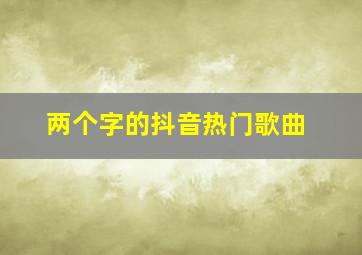 两个字的抖音热门歌曲